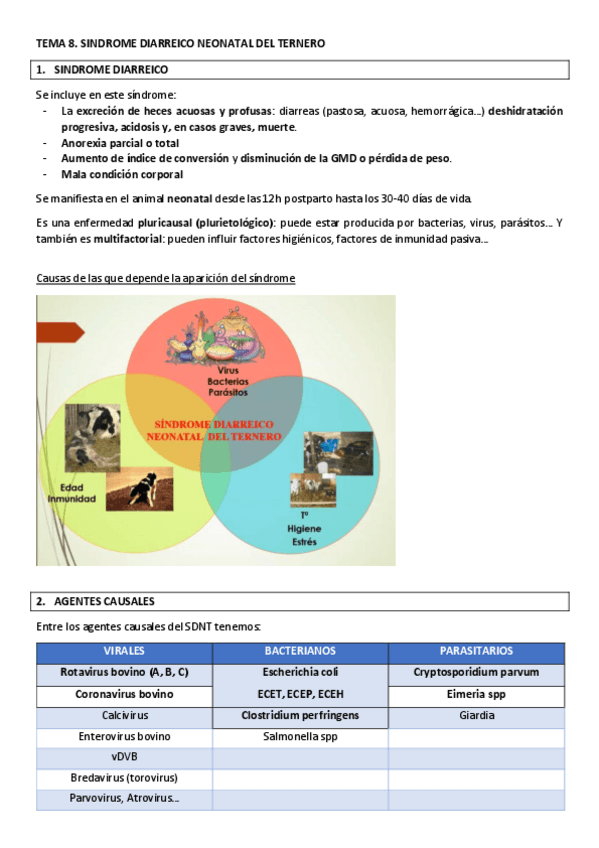 TEMA 8. SINDROME DIARREICO NEONATAL DEL TERNERO

1. SINDROME DIARREICO

Se incluye en este síndrome:
- La excreción de heces acuosas y profusas: diarreas (pastosa, acuosa, hemorrágica…) deshidratación progresiva, acidosis y, en casos graves, muerte.
- Anorexia parcial o total
- Aumento de índice de conversión y disminución de la GMD o pérdida de peso.
- Mala condición corporal

Se manifiesta en el animal neonatal desde las 12h postparto hasta los 30-40 días de vida.

Es una enfermedad pluricausal (plurietológico): puede estar producida por bacterias, virus, parásitos… Y también es multifactorial: pueden influir factores higiénicos, factores de inmunidad pasiva…

Causas de las que depende la aparición del síndrome

Virus
Bacterias
Parásitos

SÍNDROME DIARREICO NEONATAL DEL TERNERO

Edad
Inmunidad

Tº
Higiene
Estrés

2. AGENTES CAUSALES

Entre los agentes causales del SDNT tenemos:

| VIRALES | BACTERIANOS | PARASITARIOS |
|---|---|---|
| Rotavirus bovino (A, B, C) | Escherichia coli | Cryptosporidium parvum |
| Coronavirus bovino | ECET, ECEP, ECEH | Eimeria spp |
| Calcivirus | Clostridium perfringens | Giardia |
| Enterovirus bovino | Salmonella spp | |
| vDVB | | |
| Bredavirus (torovirus) | | |
| Parvovirus, Atrovirus… | | |